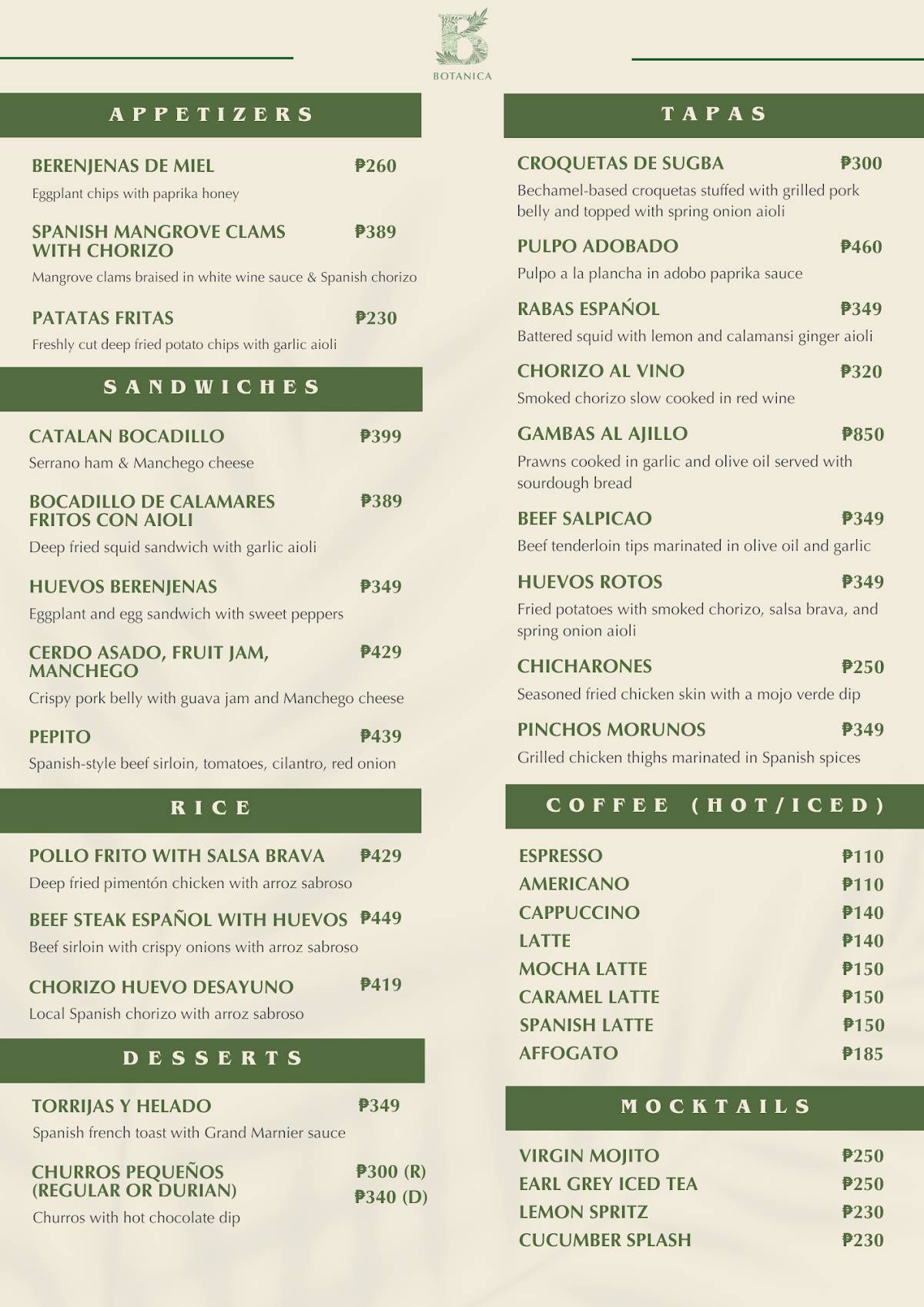 B
BOTANICA

APPETIZERS

BERENJENAS DE MIEL ₱260
Eggplant chips with paprika honey

SPANISH MANGROVE CLAMS WITH CHORIZO ₱389
Mangrove clams braised in white wine sauce & Spanish chorizo

PATATAS FRITAS ₱230
Freshly cut deep fried potato chips with garlic aioli

SANDWICHES

CATALAN BOCADILLO ₱399
Serrano ham & Manchego cheese

BOCADILLO DE CALAMARES FRITOS CON AIOLI ₱389
Deep fried squid sandwich with garlic aioli

HUEVOS BERENJENAS ₱349
Eggplant and egg sandwich with sweet peppers

CERDO ASADO, FRUIT JAM, MANCHEGO ₱429
Crispy pork belly with guava jam and Manchego cheese

PEPITO ₱439
Spanish-style beef sirloin, tomatoes, cilantro, red onion

RICE

POLLO FRITO WITH SALSA BRAVA ₱429
Deep fried pimentón chicken with arroz sabroso

BEEF STEAK ESPAÑOL WITH HUEVOS ₱449
Beef sirloin with crispy onions with arroz sabroso

CHORIZO HUEVO DESAYUNO ₱419
Local Spanish chorizo with arroz sabroso

DESSERTS

TORRIJAS Y HELADO ₱349
Spanish french toast with Grand Marnier sauce

CHURROS PEQUEÑOS (REGULAR OR DURIAN) ₱300 (R) ₱340 (D)
Churros with hot chocolate dip

TAPAS

CROQUETAS DE SUGBA ₱300
Bechamel-based croquetas stuffed with grilled pork belly and topped with spring onion aioli

PULPO ADOBADO ₱460
Pulpo a la plancha in adobo paprika sauce

RABAS ESPAÑOL ₱349
Battered squid with lemon and calamansi ginger aioli

CHORIZO AL VINO ₱320
Smoked chorizo slow cooked in red wine

GAMBAS AL AJILLO ₱850
Prawns cooked in garlic and olive oil served with sourdough bread

BEEF SALPICAO ₱349
Beef tenderloin tips marinated in olive oil and garlic

HUEVOS ROTOS ₱349
Fried potatoes with smoked chorizo, salsa brava, and spring onion aioli

CHICHARONES ₱250
Seasoned fried chicken skin with a mojo verde dip

PINCHOS MORUNOS ₱349
Grilled chicken thighs marinated in Spanish spices

COFFEE (HOT/ICED)

ESPRESSO ₱110
AMERICANO ₱110
CAPPUCCINO ₱140
LATTE ₱140
MOCHA LATTE ₱150
CARAMEL LATTE ₱150
SPANISH LATTE ₱150
AFFOGATO ₱185

MOCKTAILS

VIRGIN MOJITO ₱250
EARL GREY ICED TEA ₱250
LEMON SPRITZ ₱230
CUCUMBER SPLASH ₱230